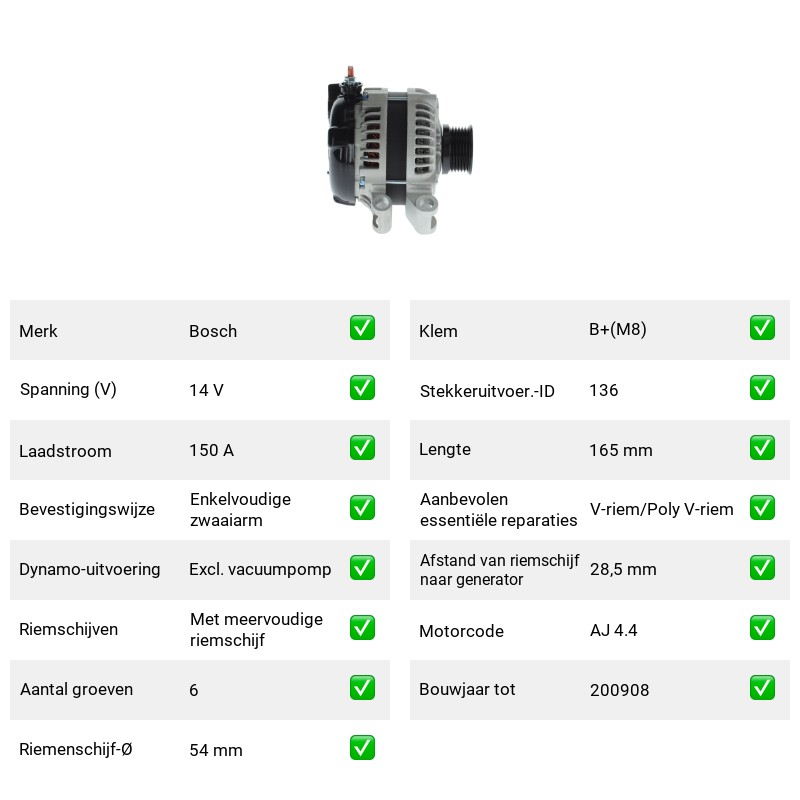 Merk Bosch ☑
Spanning (V) 14 V ☑
Laadstroom 150 A ☑
Bevestigingswijze Enkelvoudige zwaaiarm ☑
Dynamo-uitvoering Excl. vacuumpomp ☑
Riemschijven Met meervoudige riemschijf ☑
Aantal groeven 6 ☑
Riemenschijf-Ø 54 mm ☑

Klem B+(M8) ☑
Stekkeruitvoer.-ID 136 ☑
Lengte 165 mm ☑
Aanbevolen essentiële reparaties V-riem/Poly V-riem ☑
Afstand van riemschijf naar generator 28,5 mm ☑
Motorcode AJ 4.4 ☑
Bouwjaar tot 200908 ☑